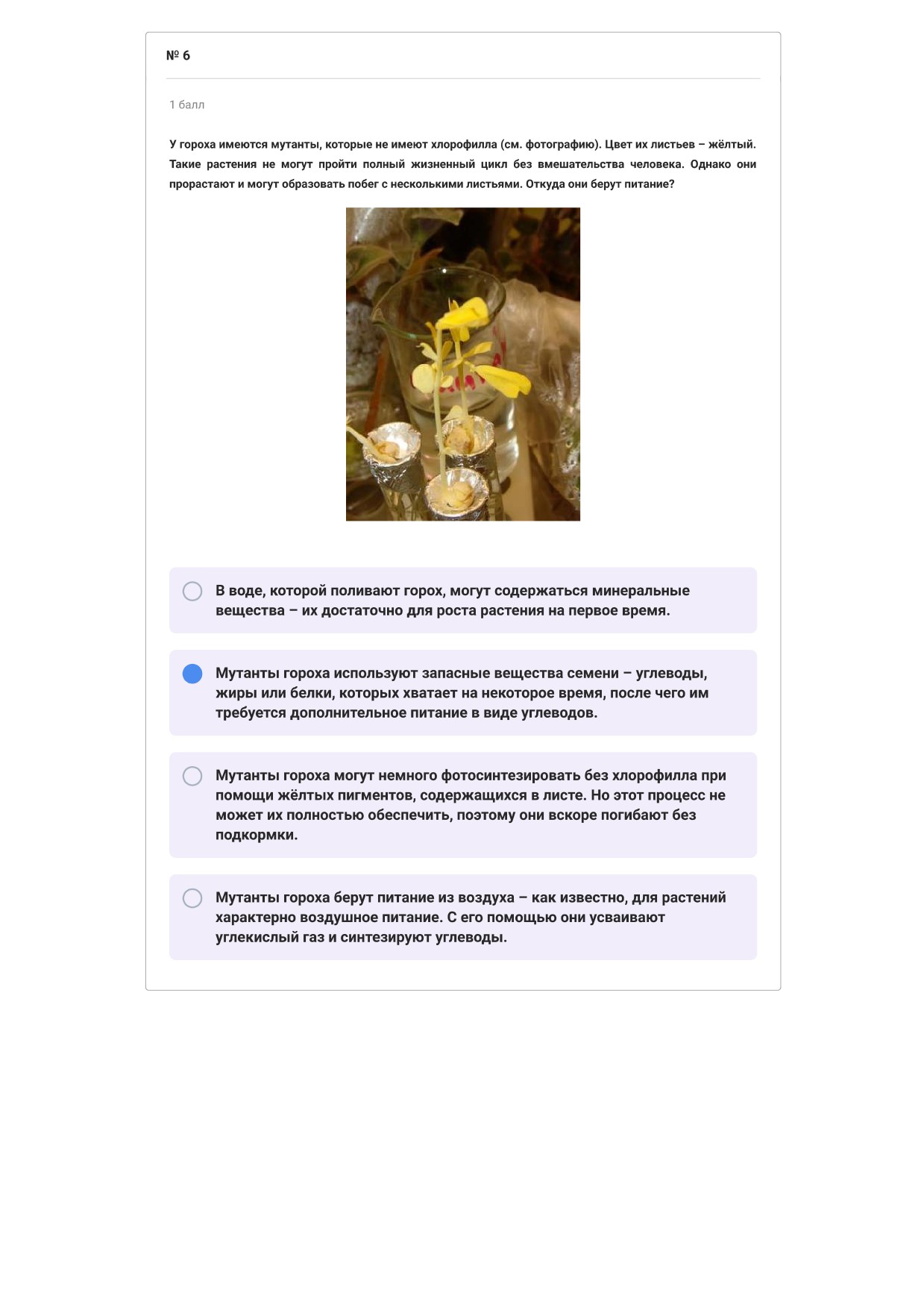 № 6

1 балл

У гороха имеются мутанты, которые не имеют хлорофилла (см. фотографию). Цвет их листьев – жёлтый. Такие растения не могут пройти полный жизненный цикл без вмешательства человека. Однако они прорастают и могут образовать побег с несколькими листьями. Откуда они берут питание?

В воде, которой поливают горох, могут содержаться минеральные вещества – их достаточно для роста растения на первое время.

Мутанты гороха используют запасные вещества семени – углеводы, жиры или белки, которых хватает на некоторое время, после чего им требуется дополнительное питание в виде углеводов.

Мутанты гороха могут немного фотосинтезировать без хлорофилла при помощи жёлтых пигментов, содержащихся в листе. Но этот процесс не может их полностью обеспечить, поэтому они вскоре погибают без подкормки.

Мутанты гороха берут питание из воздуха – как известно, для растений характерно воздушное питание. С его помощью они усваивают углекислый газ и синтезируют углеводы.